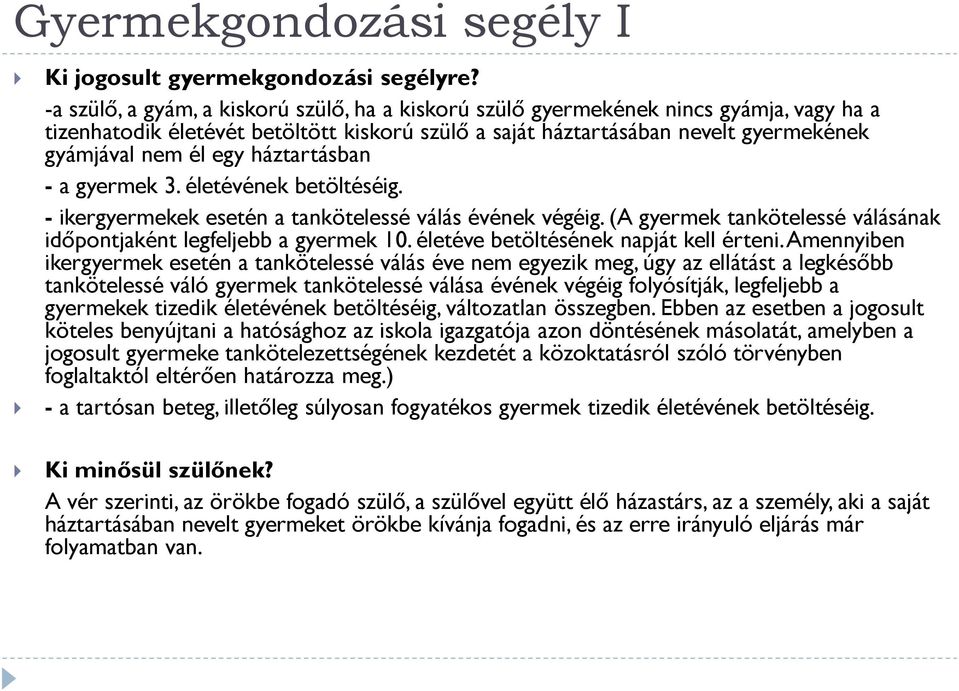 Gyermekgondozási segély I

Ki jogosult gyermekgondozási segélyre?

-a szülő, a gyám, a kiskorú szülő, ha a kiskorú szülő gyermekének nincs gyámja, vagy ha a tizenhatodik életévét betöltött kiskorú szülő a saját háztartásában nevelt gyermekének gyámjával nem él egy háztartásban

- a gyermek 3. életévének betöltéséig.

- ikergyermekek esetén a tankötelessé válás évének végéig. (A gyermek tankötelessé válásának időpontjaként legfeljebb a gyermek 10. életéve betöltésének napját kell érteni. Amennyiben ikergyermek esetén a tankötelessé válás éve nem egyezik meg, úgy az ellátást a legkésőbb tankötelessé váló gyermek tankötelessé válása évének végéig folyósítják, legfeljebb a gyermekek tizedik életévének betöltéséig, változatlan összegben. Ebben az esetben a jogosult köteles benyújtani a hatósághoz az iskola igazgatója azon döntésének másolatát, amelyben a jogosult gyermeke tankötelezettségének kezdetét a közoktatásról szóló törvényben foglaltaktól eltérően határozza meg.)

- a tartósan beteg, illetőleg súlyosan fogyatékos gyermek tizedik életévének betöltéséig.

Ki minősül szülőnek?

A vér szerinti, az örökbe fogadó szülő, a szülővel együtt élő házastárs, az a személy, aki a saját háztartásában nevelt gyermeket örökbe kívánja fogadni, és az erre irányuló eljárás már folyamatban van.